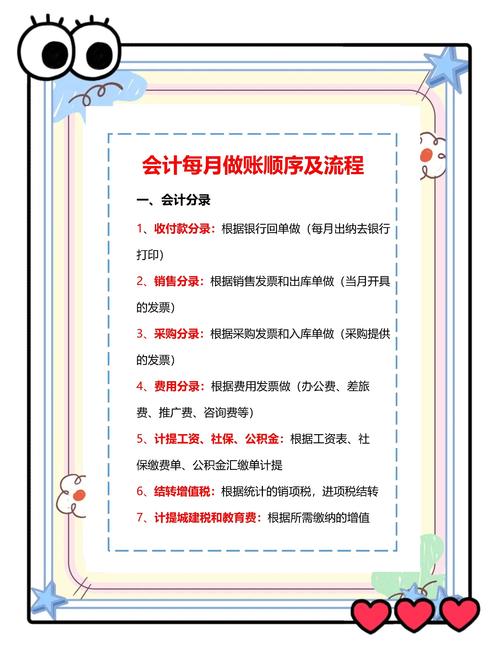 会计每月做账顺序及流程

一、会计分录

1、收付款分录：根据银行回单做（每月出纳去银行打印）

2、销售分录：根据销售发票和出库单做（当月开具的发票）

3、采购分录：根据采购发票和入库单做（采购提供的发票）

4、费用分录：根据费用发票做（办公费、差旅费、推广费、咨询费等）

5、计提工资、社保、公积金：根据工资表、社保缴费单、公积金汇缴单计提

6、结转增值税：根据统计的销项税，进项税结转

7、计提城建税和教育费：根据所需缴纳的增值